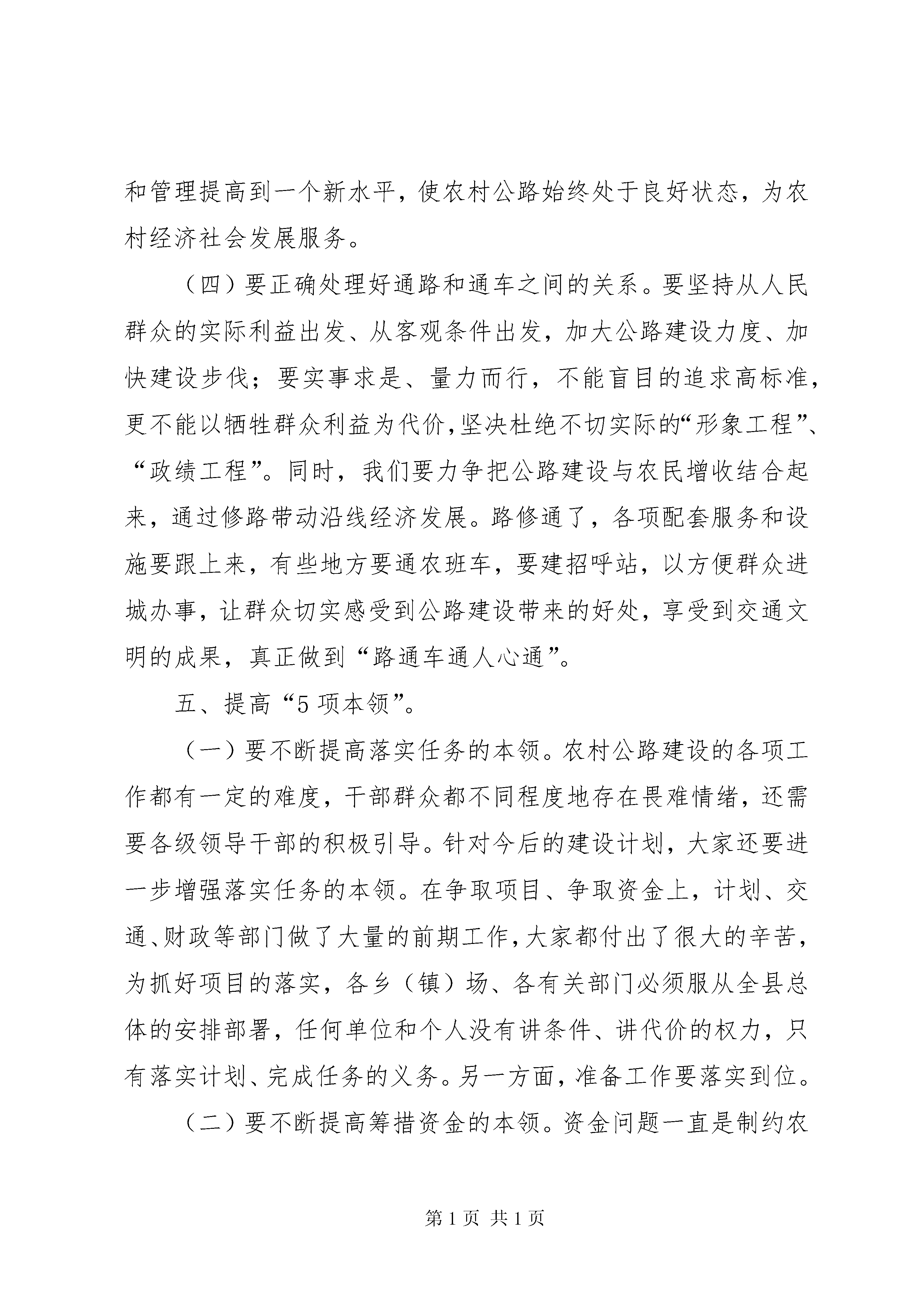 和管理提高到一个新水平，使农村公路始终处于良好状态，为农村经济社会发展服务。

（四）要正确处理好通路和通车之间的关系。要坚持从人民群众的实际利益出发、从客观条件出发，加大公路建设力度、加快建设步伐；要实事求是、量力而行，不能盲目的追求高标准，更不能以牺牲群众利益为代价，坚决杜绝不切实际的“形象工程”、“政绩工程”。同时，我们要力争把公路建设与农民增收结合起来，通过修路带动沿线经济发展。路修通了，各项配套服务和设施要跟上来，有些地方要通农班车，要建招呼站，以方便群众进城办事，让群众切实感受到公路建设带来的好处，享受到交通文明的成果，真正做到“路通车通人心通”。

五、提高“5 项本领”。

（一）要不断提高落实任务的本领。农村公路建设的各项工作都有一定的难度，干部群众都不同程度地存在畏难情绪，还需要各级领导干部的积极引导。针对今后的建设计划，大家还要进一步增强落实任务的本领。在争取项目、争取资金上，计划、交通、财政等部门做了大量的前期工作，大家都付出了很大的辛苦，为抓好项目的落实，各乡（镇）场、各有关部门必须服从全县总体的安排部署，任何单位和个人没有讲条件、讲代价的权力，只有落实计划、完成任务的义务。另一方面，准备工作要落实到位。

（二）要不断提高筹措资金的本领。资金问题一直是制约农

第 1 页 共 1 页